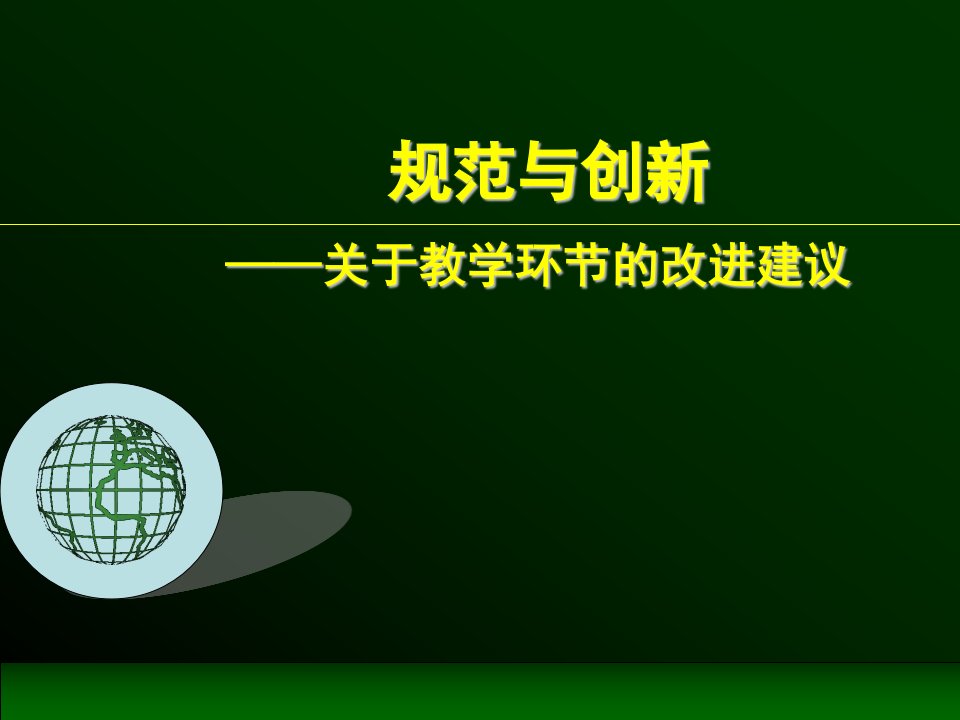 规范与创新

——关于教学环节的改进建议